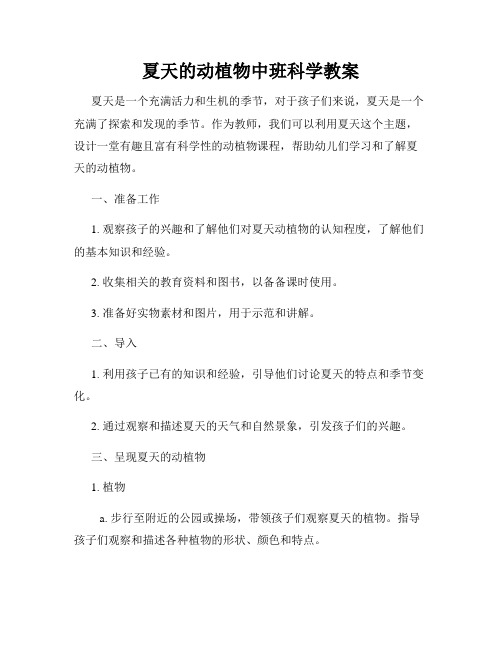 夏天的动植物中班科学教案

夏天是一个充满活力和生机的季节，对于孩子们来说，夏天是一个充满了探索和发现的季节。作为教师，我们可以利用夏天这个主题，设计一堂有趣且富有科学性的动植物课程，帮助幼儿们学习和了解夏天的动植物。

一、准备工作

1. 观察孩子的兴趣和了解他们对夏天动植物的认知程度，了解他们的基本知识和经验。

2. 收集相关的教育资料和图书，以备备课时使用。

3. 准备好实物素材和图片，用于示范和讲解。

二、导入

1. 利用孩子已有的知识和经验，引导他们讨论夏天的特点和季节变化。

2. 通过观察和描述夏天的天气和自然景象，引发孩子们的兴趣。

三、呈现夏天的动植物

1. 植物

a. 步行至附近的公园或操场，带领孩子们观察夏天的植物。指导孩子们观察和描述各种植物的形状、颜色和特点。